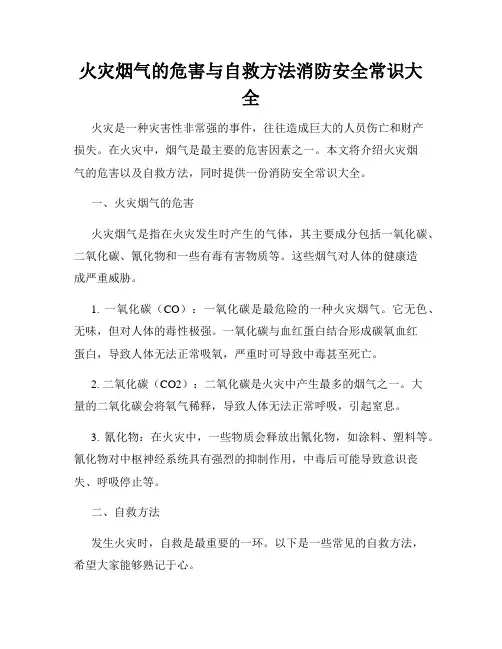 火灾烟气的危害与自救方法消防安全常识大全

火灾是一种灾害性非常强的事件，往往造成巨大的人员伤亡和财产损失。在火灾中，烟气是最主要的危害因素之一。本文将介绍火灾烟气的危害以及自救方法，同时提供一份消防安全常识大全。

一、火灾烟气的危害

火灾烟气是指在火灾发生时产生的气体，其主要成分包括一氧化碳、二氧化碳、氰化物和一些有毒有害物质等。这些烟气对人体的健康造成严重威胁。

1. 一氧化碳（CO）：一氧化碳是最危险的一种火灾烟气。它无色、无味，但对人体的毒性极强。一氧化碳与血红蛋白结合形成碳氧血红蛋白，导致人体无法正常吸氧，严重时可导致中毒甚至死亡。

2. 二氧化碳（CO2）：二氧化碳是火灾中产生最多的烟气之一。大量的二氧化碳会将氧气稀释，导致人体无法正常呼吸，引起窒息。

3. 氰化物：在火灾中，一些物质会释放出氰化物，如涂料、塑料等。氰化物对中枢神经系统具有强烈的抑制作用，中毒后可能导致意识丧失、呼吸停止等。

二、自救方法

发生火灾时，自救是最重要的一环。以下是一些常见的自救方法，希望大家能够熟记于心。